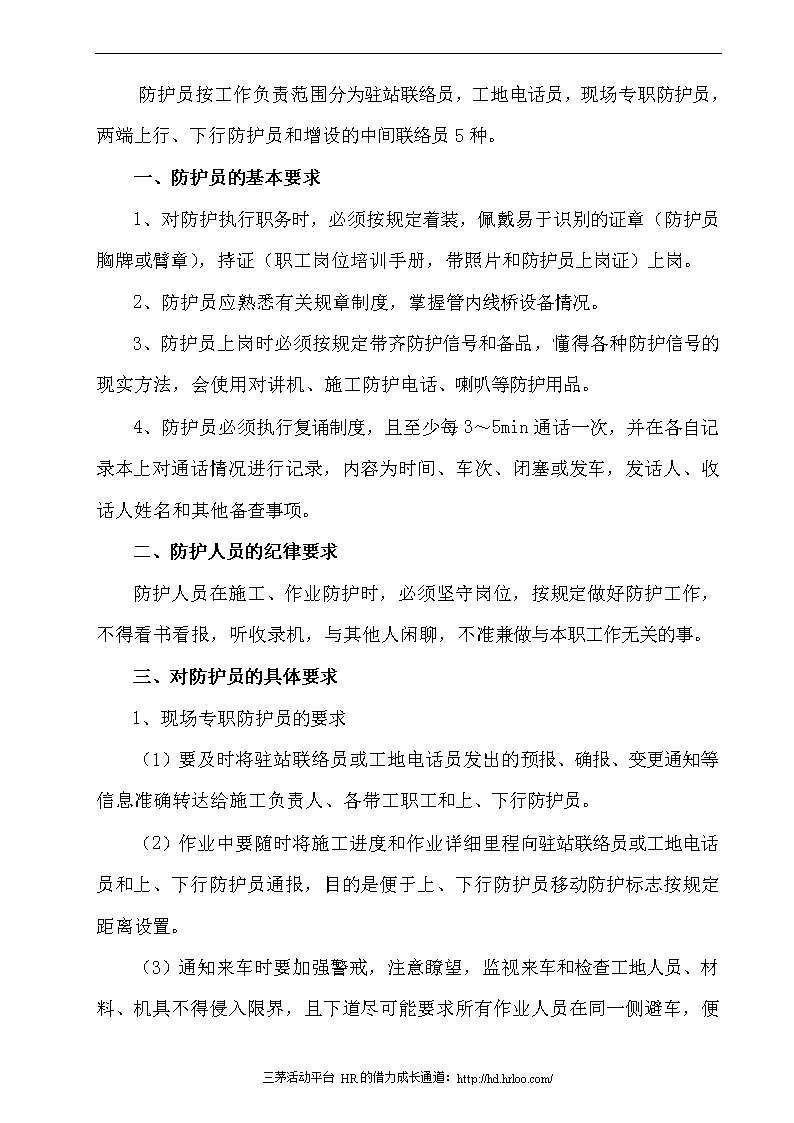 防护员按工作负责范围分为驻站联络员，工地电话员，现场专职防护员，两端上行、下行防护员和增设的中间联络员 5 种。

一、防护员的基本要求

1、对防护执行职务时，必须按规定着装，佩戴易于识别的证章（防护员胸牌或臂章），持证（职工岗位培训手册，带照片和防护员上岗证）上岗。

2、防护员应熟悉有关规章制度，掌握管内线桥设备情况。

3、防护员上岗时必须按规定带齐防护信号和备品，懂得各种防护信号的现实方法，会使用对讲机、施工防护电话、喇叭等防护用品。

4、防护员必须执行复诵制度，且至少每 3～5min 通话一次，并在各自记录本上对通话情况进行记录，内容为时间、车次、闭塞或发车，发话人、收话人姓名和其他备查事项。

二、防护人员的纪律要求

防护人员在施工、作业防护时，必须坚守岗位，按规定做好防护工作，不得看书看报，听收录机，与其他人闲聊，不准兼做与本职工作无关的事。

三、对防护员的具体要求

1、现场专职防护员的要求

（1）要及时将驻站联络员或工地电话员发出的预报、确报、变更通知等信息准确转达给施工负责人、各带工职工和上、下行防护员。

（2）作业中要随时将施工进度和作业详细里程向驻站联络员或工地电话员和上、下行防护员通报，目的是便于上、下行防护员移动防护标志按规定距离设置。

（3）通知来车时要加强警戒，注意瞭望，监视来车和检查工地人员、材料、机具不得侵入限界，且下道尽可能要求所有作业人员在同一侧避车，便

三茅活动平台 HR 的借力成长通道：http://hd.hrloo.com/